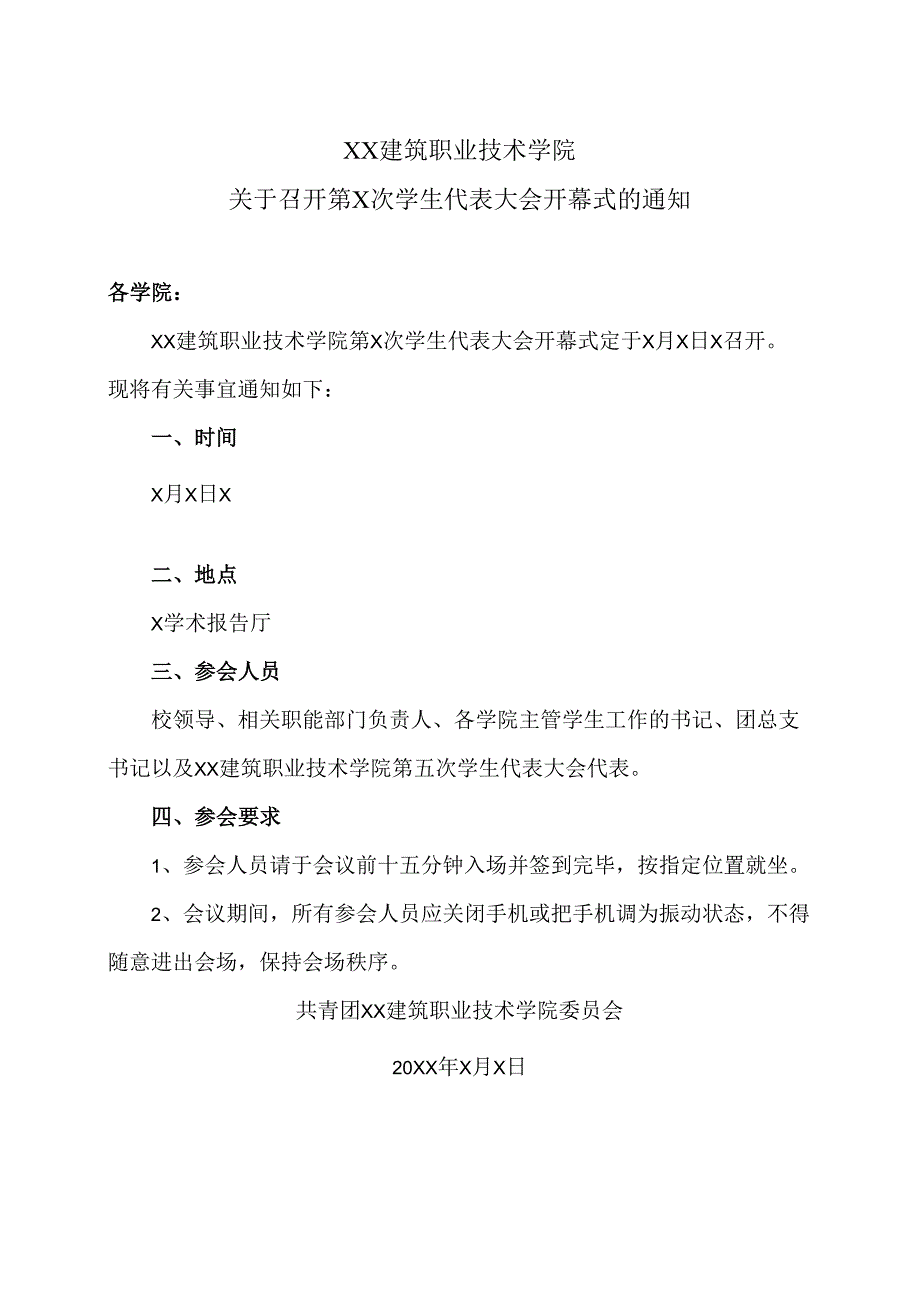 XX建筑职业技术学院
关于召开第X次学生代表大会开幕式的通知

各学院：

XX建筑职业技术学院第X次学生代表大会开幕式定于X月X日X召开。现将有关事宜通知如下：

一、时间

X月X日X

二、地点

X学术报告厅

三、参会人员

校领导、相关职能部门负责人、各学院主管学生工作的书记、团总支书记以及XX建筑职业技术学院第五次学生代表大会代表。

四、参会要求

1、参会人员请于会议前十五分钟入场并签到完毕，按指定位置就坐。

2、会议期间，所有参会人员应关闭手机或把手机调为振动状态，不得随意进出会场，保持会场秩序。

共青团XX建筑职业技术学院委员会

20XX年X月X日